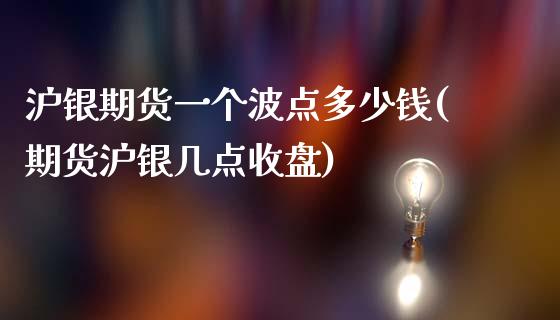 沪银期货一个波点多少钱(期货沪银几点收盘)